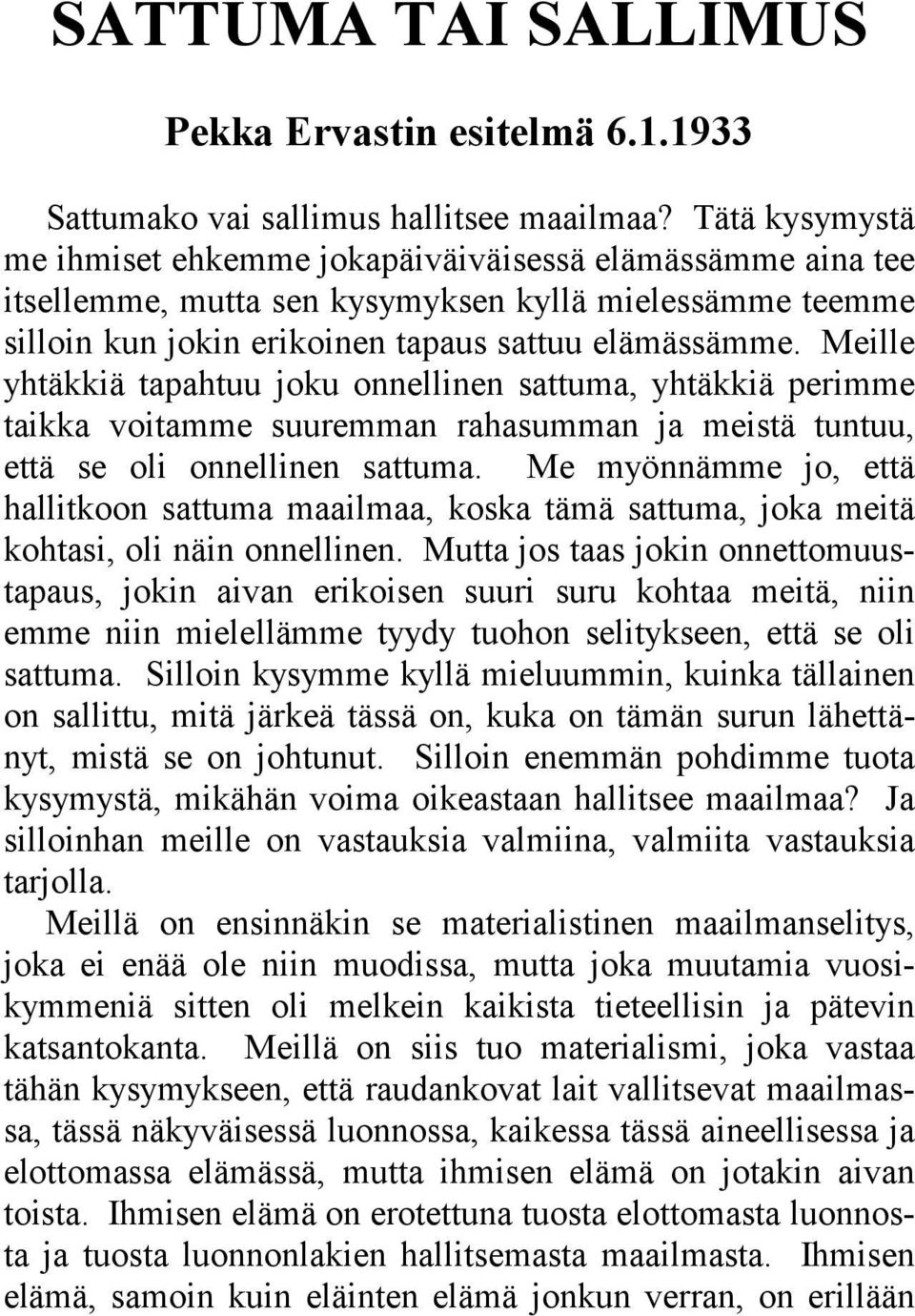 SATTUMA TAI SALLIMUS

Pekka Ervastin esitelmä 6.1.1933

Sattumako vai sallimus hallitsee maailmaa? Tätä kysymystä me ihmiset ehkemme jokapäiväiväisessä elämässämme aina tee itsellemme, mutta sen kysymyksen kyllä mielessämme teemme silloin kun jokin erikoinen tapaus sattuu elämässämme. Meille yhtäkkiä tapahtuu joku onnellinen sattuma, yhtäkkiä perimme taikka voitamme suuremman rahasumman ja meistä tuntuu, että se oli onnellinen sattuma. Me myönnämme jo, että hallitkoon sattuma maailmaa, koska tämä sattuma, joka meitä kohtasi, oli näin onnellinen. Mutta jos taas jokin onnettomuustapaus, jokin aivan erikoisen suuri suru kohtaa meitä, niin emme niin mielellämme tyydy tuohon selitykseen, että se oli sattuma. Silloin kysymme kyllä mieluummin, kuinka tällainen on sallittu, mitä järkeä tässä on, kuka on tämän surun lähettänyt, mistä se on johtunut. Silloin enemmän pohdimme tuota kysymystä, mikähän voima oikeastaan hallitsee maailmaa? Ja silloinhan meille on vastauksia valmiina, valmiita vastauksia tarjolla.

Meillä on ensinnäkin se materialistinen maailmanselitys, joka ei enää ole niin muodissa, mutta joka muutamia vuosikymmeniä sitten oli melkein kaikista tieteellisin ja pätevin katsantokanta. Meillä on siis tuo materialismi, joka vastaa tähän kysymykseen, että raudankovat lait vallitsevat maailmassa, tässä näkyväisessä luonnossa, kaikessa tässä aineellisessa ja elottomassa elämässä, mutta ihmisen elämä on jotakin aivan toista. Ihmisen elämä on erotettuna tuosta elottomasta luonnosta ja tuosta luonnonlakien hallitsemasta maailmasta. Ihmisen elämä, samoin kuin eläinten elämä jonkun verran, on erillään